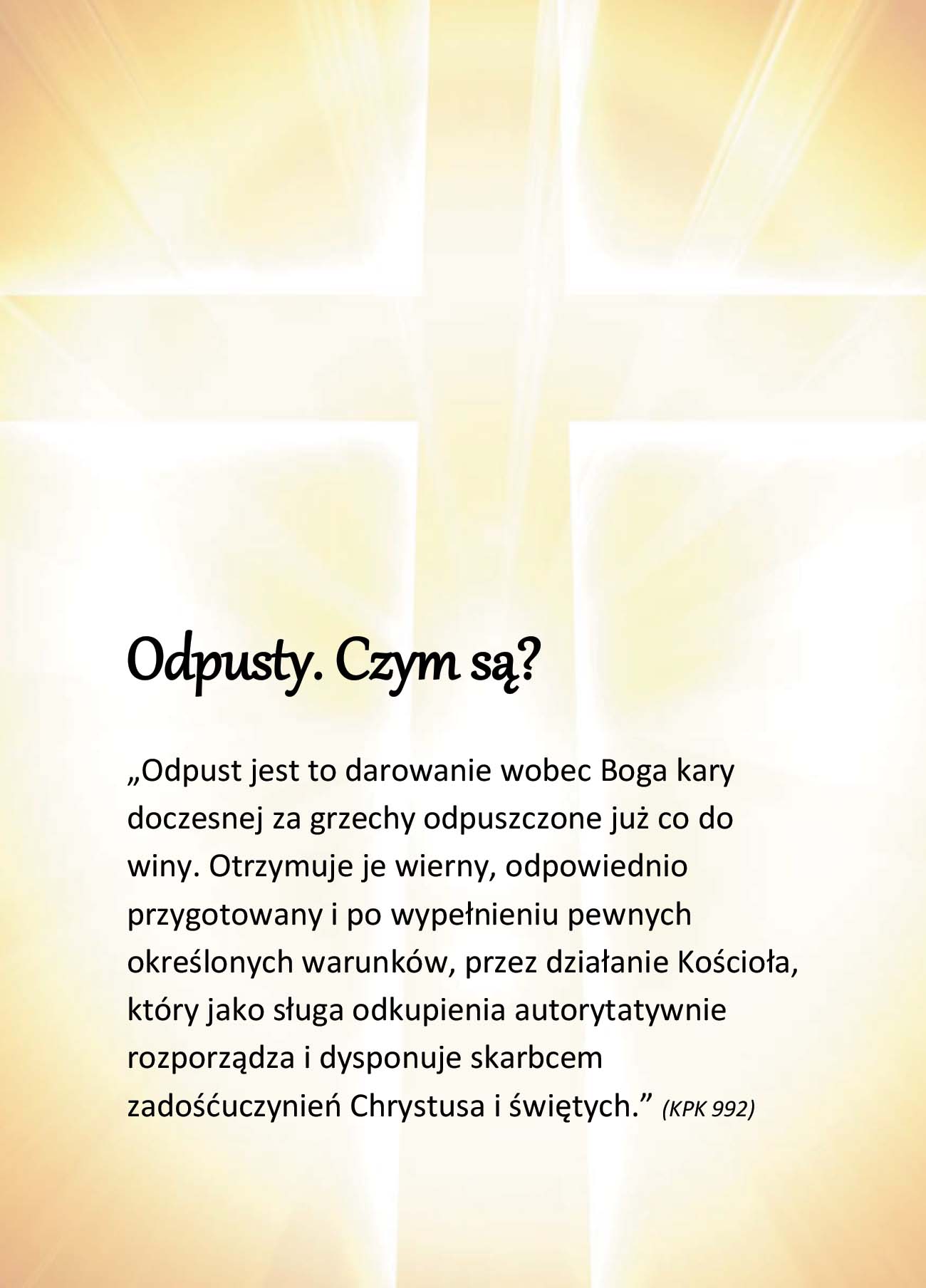 Odpusty. Czym są?

„Odpust jest to darowanie wobec Boga kary doczesnej za grzechy odpuszczone już co do winy. Otrzymuje je wierny, odpowiednio przygotowany i po wypełnieniu pewnych określonych warunków, przez działanie Kościoła, który jako sługa odkupienia autorytatywnie rozporządza i dysponuje skarbcem zadośćuczynień Chrystusa i świętych.” (KPK 992)